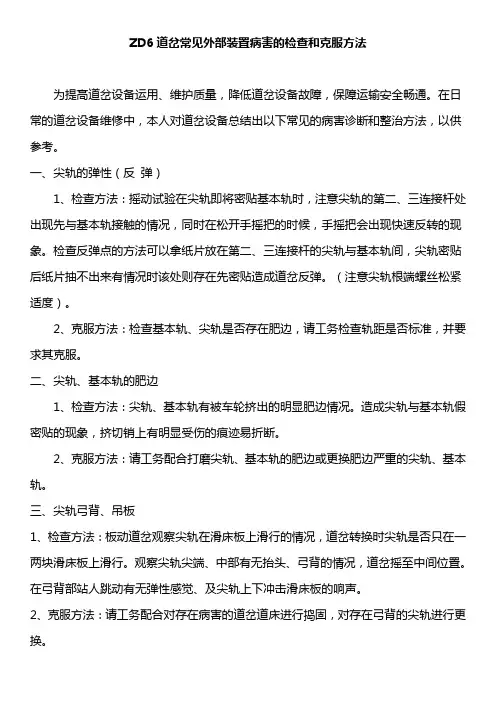 ZD6 道岔常见外部装置病害的检查和克服方法

为提高道岔设备运用、维护质量，降低道岔设备故障，保障运输安全畅通。在日常的道岔设备维修中，本人对道岔设备总结出以下常见的病害诊断和整治方法，以供参考。

一、尖轨的弹性（反 弹）

1、检查方法：摇动试验在尖轨即将密贴基本轨时，注意尖轨的第二、三连接杆处出现先与基本轨接触的情况，同时在松开手摇把的时候，手摇把会出现快速反转的现象。检查反弹点的方法可以拿纸片放在第二、三连接杆的尖轨与基本轨间，尖轨密贴后纸片抽不出来有情况时该处则存在先密贴造成道岔反弹。（注意尖轨根端螺丝松紧适度）。

2、克服方法：检查基本轨、尖轨是否存在肥边，请工务检查轨距是否标准，并要求其克服。

二、尖轨、基本轨的肥边

1、检查方法：尖轨、基本轨有被车轮挤出的明显肥边情况。造成尖轨与基本轨假密贴的现象，挤切销上有明显受伤的痕迹易折断。

2、克服方法：请工务配合打磨尖轨、基本轨的肥边或更换肥边严重的尖轨、基本轨。

三、尖轨弓背、吊板

1、检查方法：板动道岔观察尖轨在滑床板上滑行的情况，道岔转换时尖轨是否只在一两块滑床板上滑行。观察尖轨尖端、中部有无抬头、弓背的情况，道岔摇至中间位置。在弓背部站人跳动有无弹性感觉、及尖轨上下冲击滑床板的响声。

2、克服方法：请工务配合对存在病害的道岔道床进行捣固，对存在弓背的尖轨进行更换。